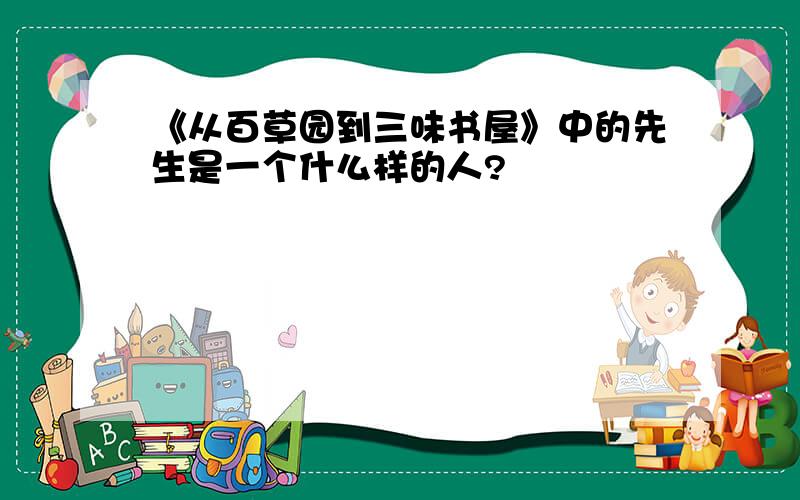 《从百草园到三味书屋》中的先生是一个什么样的人?

A
B
C